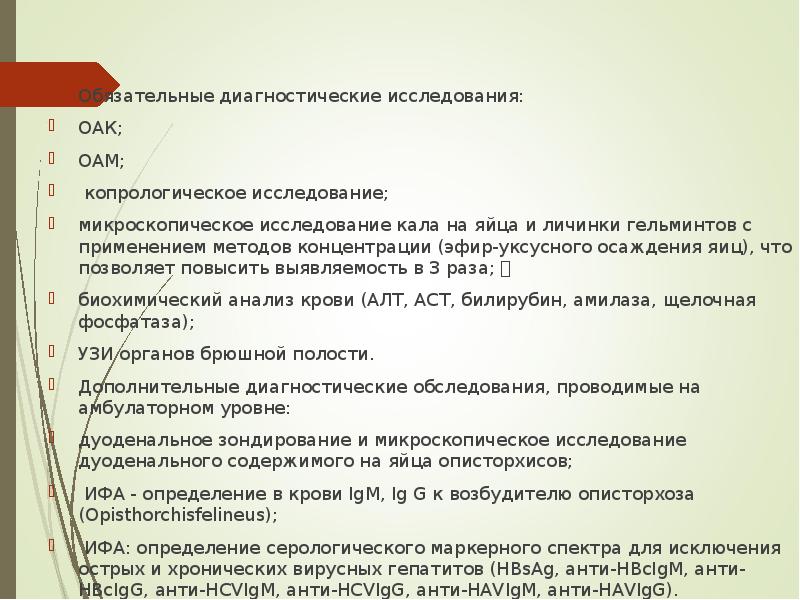 Обязательные диагностические исследования:

ОАК;

ОАМ;

копрологическое исследование;

микроскопическое исследование кала на яйца и личинки гельминтов с применением методов концентрации (эфир-уксусного осаждения яиц), что позволяет повысить выявляемость в 3 раза; 

биохимический анализ крови (АЛТ, АСТ, билирубин, амилаза, щелочная фосфатаза);

УЗИ органов брюшной полости.

Дополнительные диагностические обследования, проводимые на амбулаторном уровне:

дуоденальное зондирование и микроскопическое исследование дуоденального содержимого на яйца описторхисов;

ИФА - определение в крови IgM, Ig G к возбудителю описторхоза (Opisthorchisfelineus);

ИФА: определение серологического маркерного спектра для исключения острых и хронических вирусных гепатитов (HBsAg, анти-HBcIgM, анти-HBcIgG, анти-HCVIgM, анти-HCVIgG, анти-HAVIgM, анти-HAVIgG).